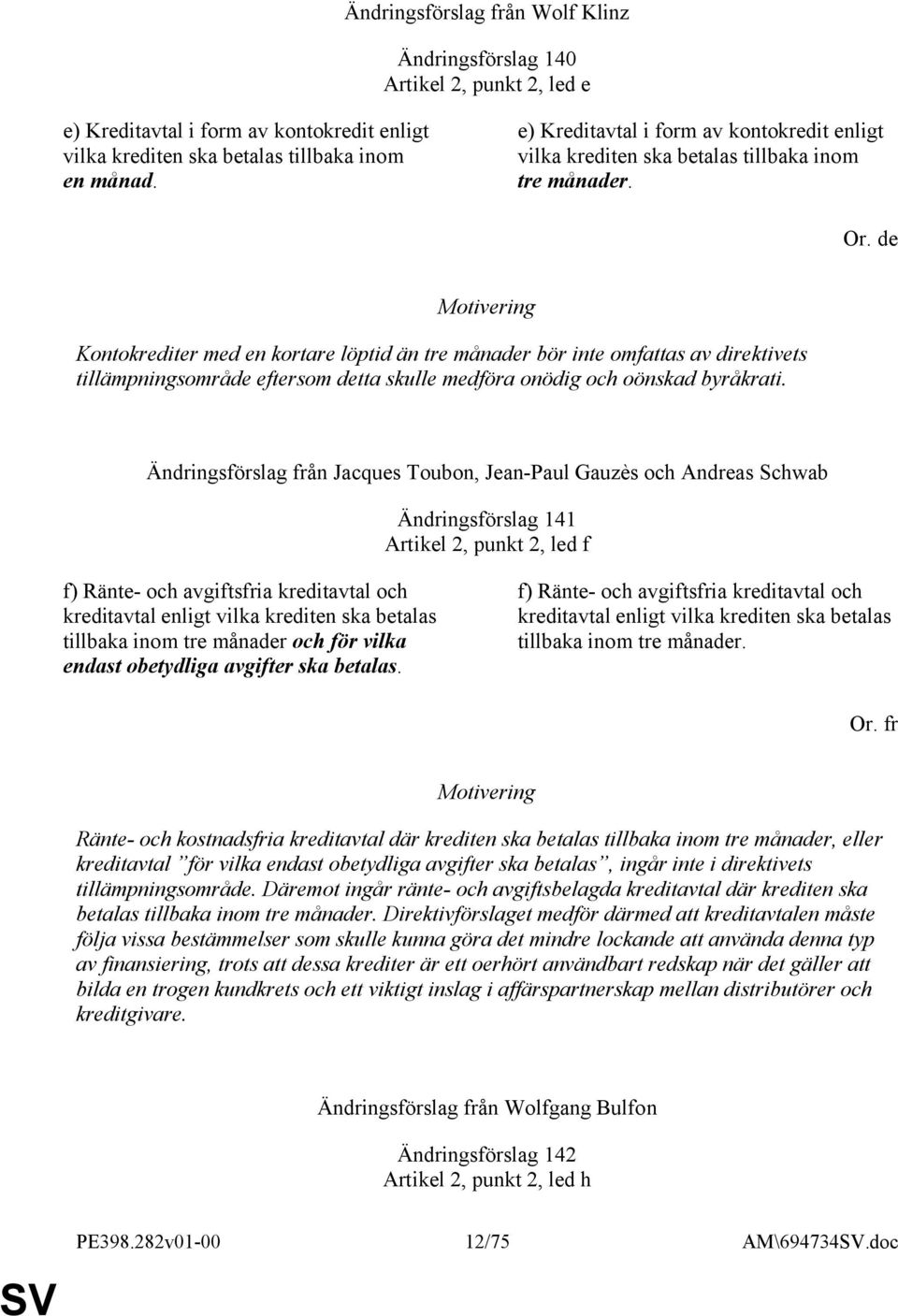 Ändringsförslag från Wolf Klinz

Ändringsförslag 140
Artikel 2, punkt 2, led e

e) Kreditavtal i form av kontokredit enligt vilka krediten ska betalas tillbaka inom en månad.

e) Kreditavtal i form av kontokredit enligt vilka krediten ska betalas tillbaka inom tre månader.

Or. de

Motivering

Kontokrediter med en kortare löptid än tre månader bör inte omfattas av direktivets tillämpningsområde eftersom detta skulle medföra onödig och oönskad byråkrati.

Ändringsförslag från Jacques Toubon, Jean-Paul Gauzès och Andreas Schwab

Ändringsförslag 141
Artikel 2, punkt 2, led f

f) Ränte- och avgiftsfria kreditavtal och kreditavtal enligt vilka krediten ska betalas tillbaka inom tre månader och för vilka endast obetydliga avgifter ska betalas.

f) Ränte- och avgiftsfria kreditavtal och kreditavtal enligt vilka krediten ska betalas tillbaka inom tre månader.

Or. fr

Motivering

Ränte- och kostnadsfria kreditavtal där krediten ska betalas tillbaka inom tre månader, eller kreditavtal ”för vilka endast obetydliga avgifter ska betalas”, ingår inte i direktivets tillämpningsområde. Däremot ingår ränte- och avgiftsbelagda kreditavtal där krediten ska betalas tillbaka inom tre månader. Direktivförslaget medför därmed att kreditavtalen måste följa vissa bestämmelser som skulle kunna göra det mindre lockande att använda denna typ av finansiering, trots att dessa krediter är ett oerhört användbart redskap när det gäller att bilda en trogen kundkrets och ett viktigt inslag i affärspartnerskap mellan distributörer och kreditgivare.

Ändringsförslag från Wolfgang Bulfon

Ändringsförslag 142
Artikel 2, punkt 2, led h

PE398.282v01-00 12/75 AM\694734SV.doc

SV